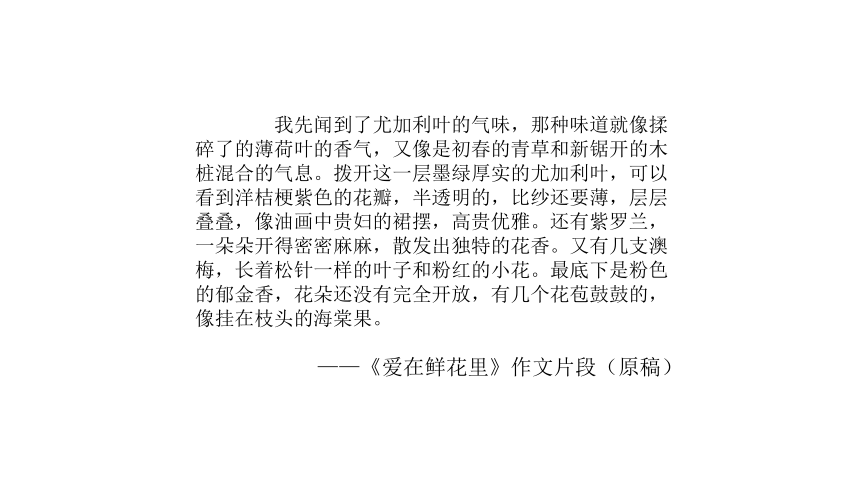 我先闻到了尤加利叶的气味，那种味道就像揉碎了的薄荷叶的香气，又像是初春的青草和新锯开的木桩混合的气息。拨开这一层墨绿厚实的尤加利叶，可以看到洋桔梗紫色的花瓣，半透明的，比纱还要薄，层层叠叠，像油画中贵妇的裙摆，高贵优雅。还有紫罗兰，一朵朵开得密密麻麻，散发出独特的花香。又有几支澳梅，长着松针一样的叶子和粉红的小花。最底下是粉色的郁金香，花朵还没有完全开放，有几个花苞鼓鼓的，像挂在枝头的海棠果。

——《爱在鲜花里》作文片段（原稿）